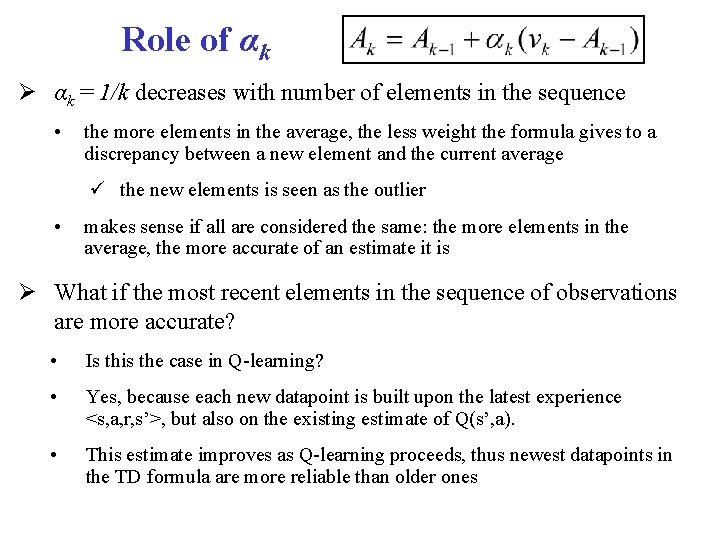 Role of $\alpha_k$ $A_k = A_{k-1} + \alpha_k (v_k - A_{k-1})$

➢ $\alpha_k = 1/k$ decreases with number of elements in the sequence

• the more elements in the average, the less weight the formula gives to a discrepancy between a new element and the current average

✓ the new elements is seen as the outlier

• makes sense if all are considered the same: the more elements in the average, the more accurate of an estimate it is

➢ What if the most recent elements in the sequence of observations are more accurate?

• Is this the case in Q-learning?

• Yes, because each new datapoint is built upon the latest experience <s,a,r,s'>, but also on the existing estimate of Q(s',a).

• This estimate improves as Q-learning proceeds, thus newest datapoints in the TD formula are more reliable than older ones